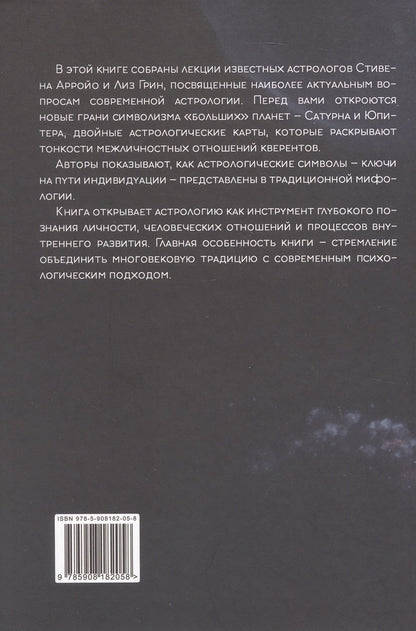 В этой книге собраны лекции известных астрологов Стивена Арройо и Лиз Грин, посвященные наиболее актуальным вопросам современной астрологии. Перед вами откроются новые грани символизма «больших» планет – Сатурна и Юпитера, двойные астрологические карты, которые раскрывают тонкости межличностных отношений кверентов.

Авторы показывают, как астрологические символы – ключи на пути индивидуации – представлены в традиционной мифологии.

Книга открывает астрологию как инструмент глубокого познания личности, человеческих отношений и процессов внутреннего развития. Главная особенность книги – стремление объединить многовековую традицию с современным психологическим подходом.

ISBN 978-5-908182-05-8

9 785908 182058 >